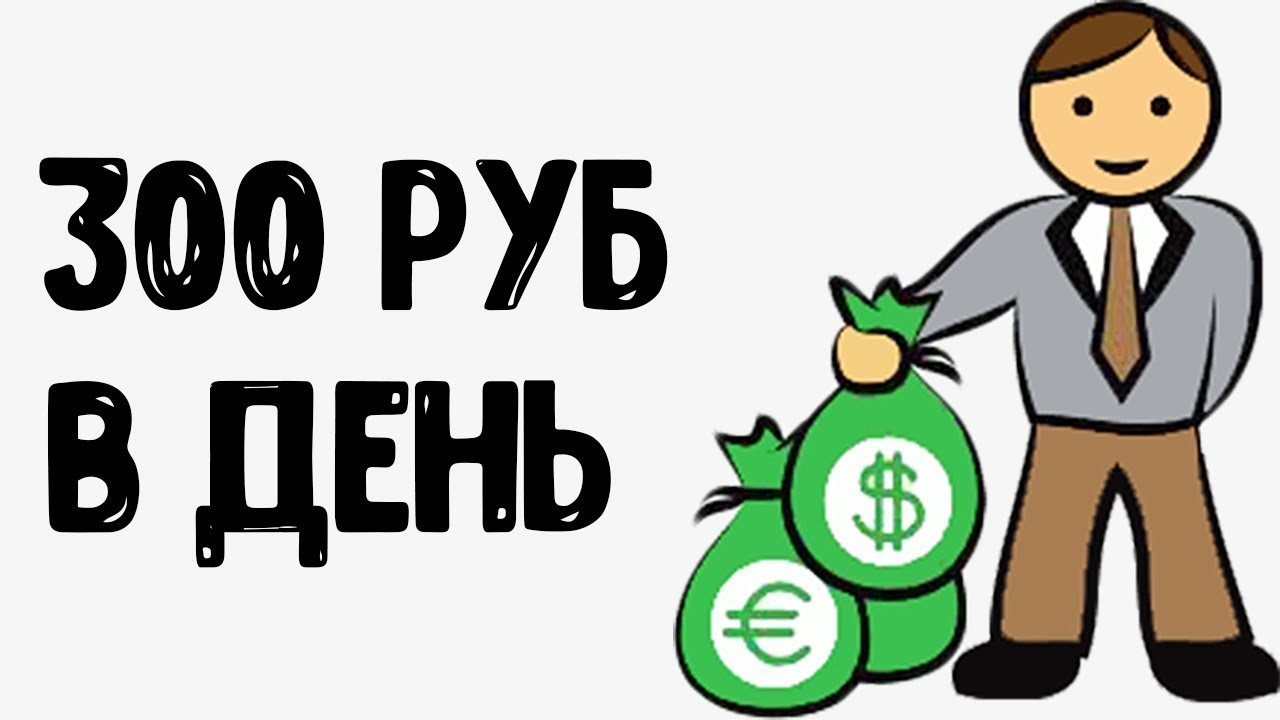 300 РУБ
В ДЕНЬ

$

€